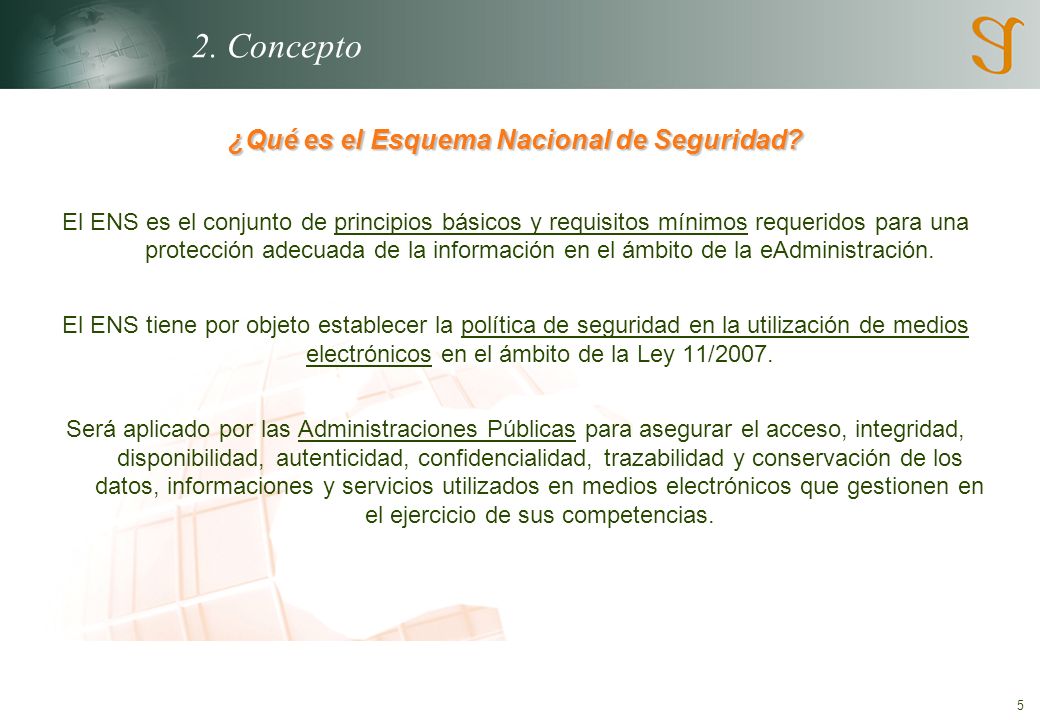 2. Concepto

¿Qué es el Esquema Nacional de Seguridad?

El ENS es el conjunto de principios básicos y requisitos mínimos requeridos para una protección adecuada de la información en el ámbito de la eAdministración.

El ENS tiene por objeto establecer la política de seguridad en la utilización de medios electrónicos en el ámbito de la Ley 11/2007.

Será aplicado por las Administraciones Públicas para asegurar el acceso, integridad, disponibilidad, autenticidad, confidencialidad, trazabilidad y conservación de los datos, informaciones y servicios utilizados en medios electrónicos que gestionen en el ejercicio de sus competencias.

5